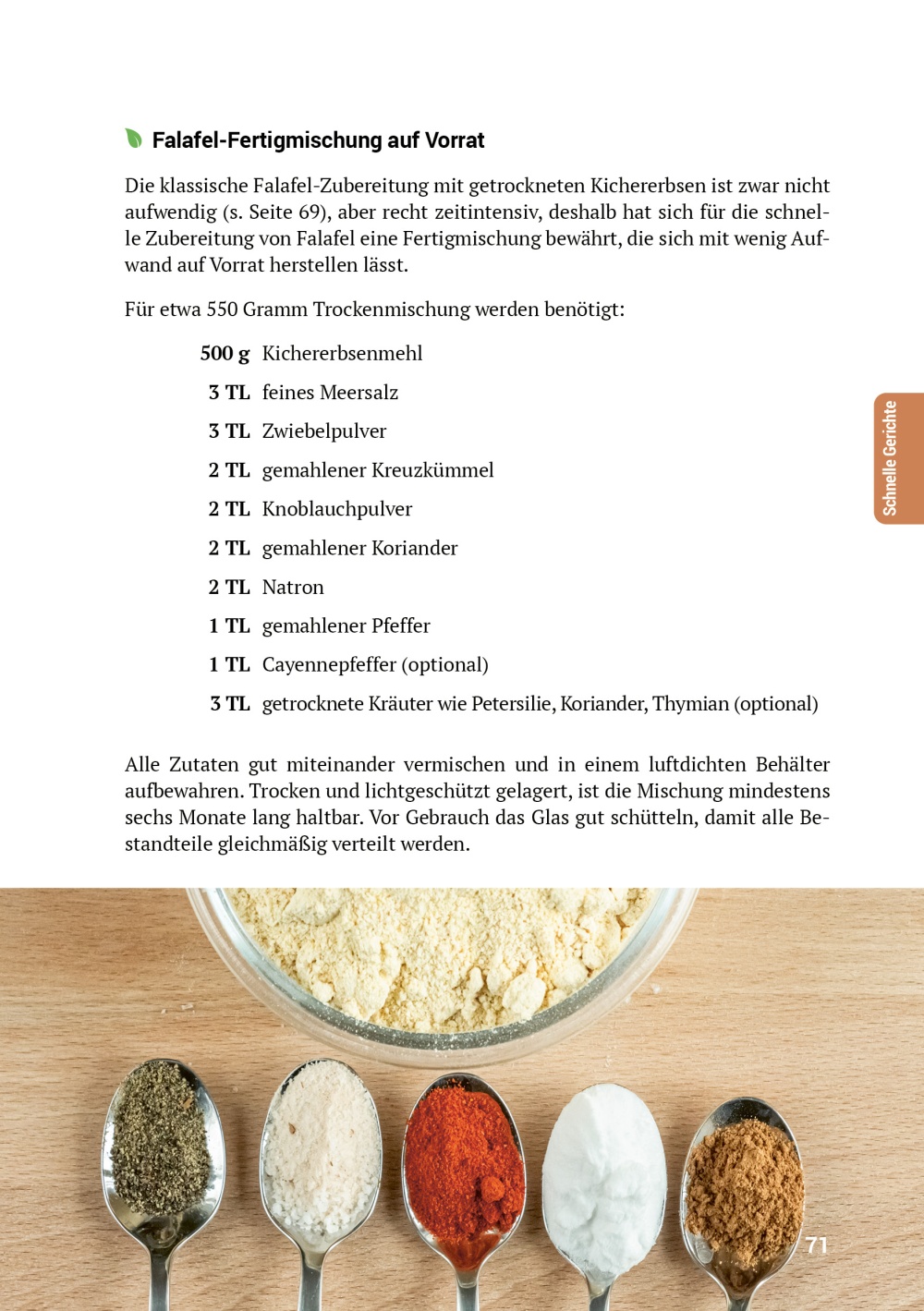 Falafel-Fertigmischung auf Vorrat

Die klassische Falafel-Zubereitung mit getrockneten Kichererbsen ist zwar nicht aufwendig (s. Seite 69), aber recht zeitintensiv, deshalb hat sich für die schnelle Zubereitung von Falafel eine Fertigmischung bewährt, die sich mit wenig Aufwand auf Vorrat herstellen lässt.

Für etwa 550 Gramm Trockenmischung werden benötigt:

500 g Kichererbsenmehl
3 TL feines Meersalz
3 TL Zwiebelpulver
2 TL gemahlener Kreuzkümmel
2 TL Knoblauchpulver
2 TL gemahlener Koriander
2 TL Natron
1 TL gemahlener Pfeffer
1 TL Cayennepfeffer (optional)
3 TL getrocknete Kräuter wie Petersilie, Koriander, Thymian (optional)

Alle Zutaten gut miteinander vermischen und in einem luftdichten Behälter aufbewahren. Trocken und lichtgeschützt gelagert, ist die Mischung mindestens sechs Monate lang haltbar. Vor Gebrauch das Glas gut schütteln, damit alle Bestandteile gleichmäßig verteilt werden.

Schnelle Gerichte

71